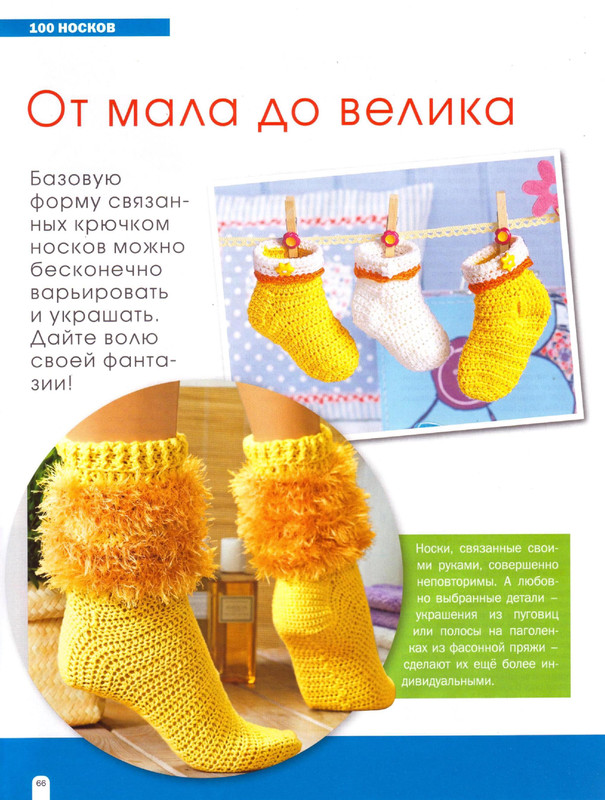 100 НОСКОВ

От мала до велика

Базовую форму связанных крючком носков можно бесконечно варьировать и украшать. Дайте волю своей фантазии!

Носки, связанные своими руками, совершенно неповторимы. А любовно выбранные детали – украшения из пуговиц или полосы на паголенках из фасонной пряжи – сделают их ещё более индивидуальными.

66